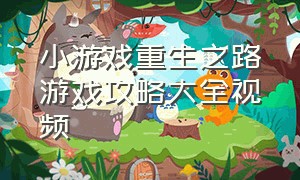 小游戏重生之路游戏攻略大全视频